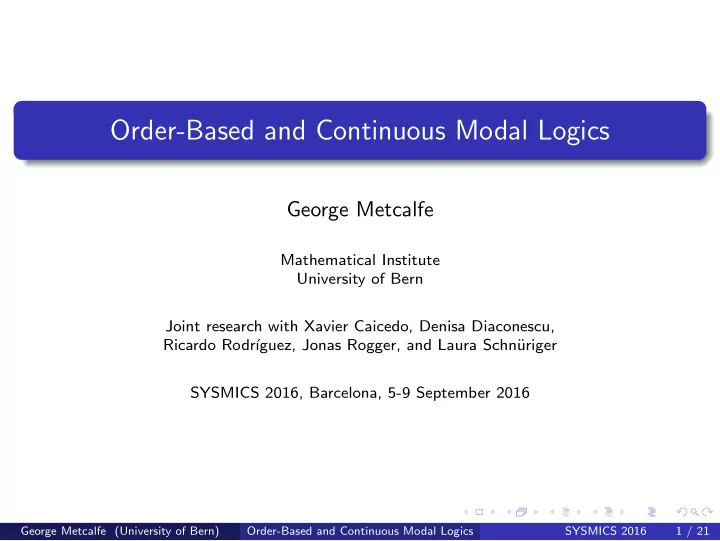 Order-Based and Continuous Modal Logics

George Metcalfe

Mathematical Institute
University of Bern

Joint research with Xavier Caicedo, Denisa Diaconescu, Ricardo Rodríguez, Jonas Rogger, and Laura Schnüriger

SYSMICS 2016, Barcelona, 5-9 September 2016

George Metcalfe (University of Bern) Order-Based and Continuous Modal Logics SYSMICS 2016 1 / 21